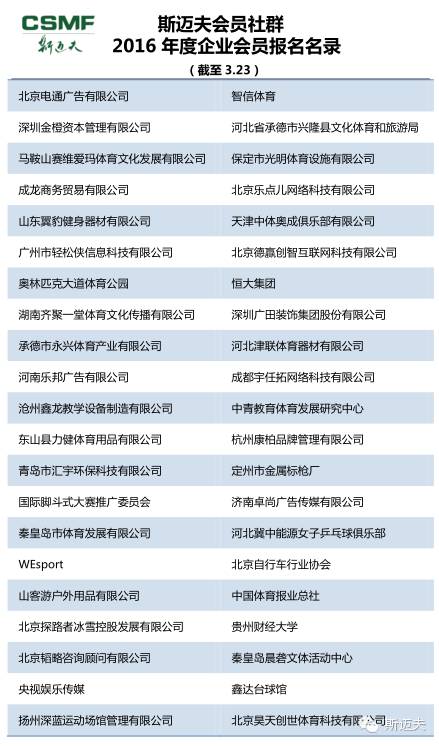 CSMF
斯迈夫

斯迈夫会员社群
2016 年度企业会员报名名录
（截至 3.23）

| | |
|---|---|
| 北京电通广告有限公司 | 智信体育 |
| 深圳金橙资本管理有限公司 | 河北省承德市兴隆县文化体育和旅游局 |
| 马鞍山赛维爱玛体育文化发展有限公司 | 保定市光明体育设施有限公司 |
| 成龙商务贸易有限公司 | 北京乐点儿网络科技有限公司 |
| 山东翼豹健身器材有限公司 | 天津中体奥成俱乐部有限公司 |
| 广州市轻松侠信息科技有限公司 | 北京德赢创智互联网科技有限公司 |
| 奥林匹克大道体育公园 | 恒大集团 |
| 湖南齐聚一堂体育文化传播有限公司 | 深圳广田装饰集团股份有限公司 |
| 承德市永兴体育产业有限公司 | 河北津联体育器材有限公司 |
| 河南乐邦广告有限公司 | 成都宇任拓网络科技有限公司 |
| 沧州鑫龙教学设备制造有限公司 | 中青教育体育发展研究中心 |
| 东山县力健体育用品有限公司 | 杭州康柏品牌管理有限公司 |
| 青岛市汇宇环保科技有限公司 | 定州市金属标枪厂 |
| 国际脚斗式大赛推广委员会 | 济南卓尚广告传媒有限公司 |
| 秦皇岛市体育发展有限公司 | 河北冀中能源女子乒乓球俱乐部 |
| WEsport | 北京自行车行业协会 |
| 山客游户外用品有限公司 | 中国体育报业总社 |
| 北京探路者冰雪控股发展有限公司 | 贵州财经大学 |
| 北京韬略咨询顾问有限公司 | 秦皇岛晨砻文体活动中心 |
| 央视娱乐传媒 | 鑫达台球馆 |
| 扬州深蓝运动场馆管理有限公司 | 北京昊天创世体育科技有限公司 |

斯迈夫